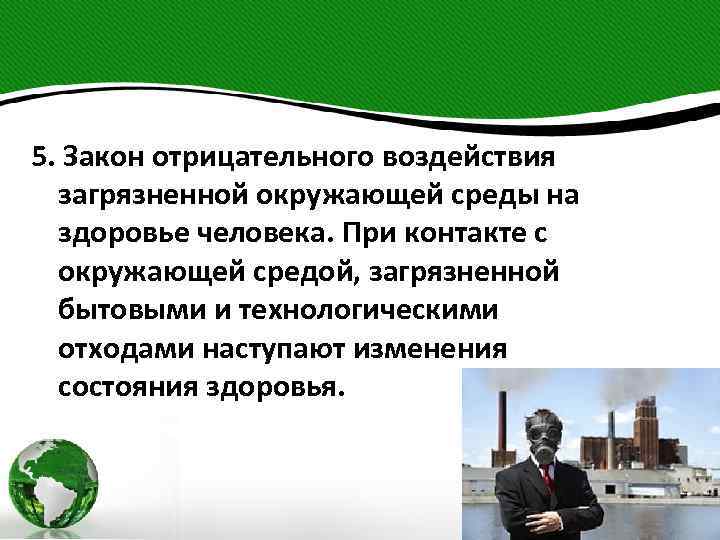 5. Закон отрицательного воздействия загрязненной окружающей среды на здоровье человека. При контакте с окружающей средой, загрязненной бытовыми и технологическими отходами наступают изменения состояния здоровья.